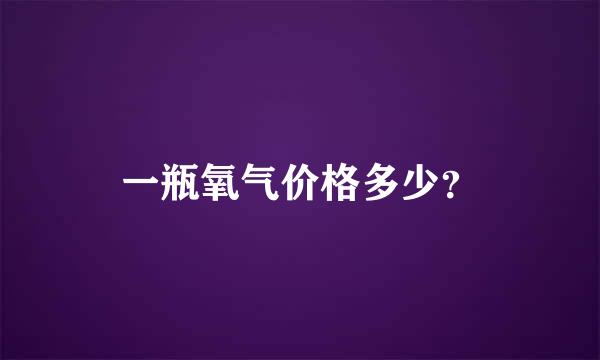 一瓶氧气价格多少?